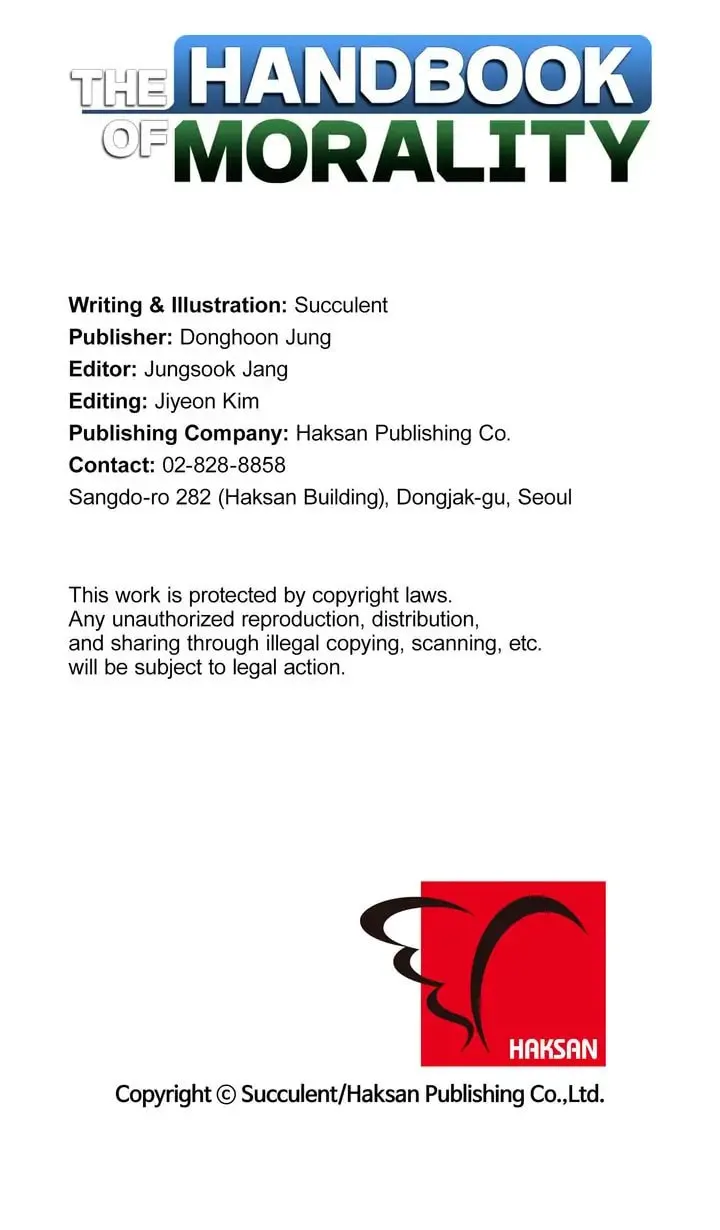 THE HANDBOOK
OF MORALITY

Writing & Illustration: Succulent
Publisher: Donghoon Jung
Editor: Jungsook Jang
Editing: Jiyeon Kim
Publishing Company: Haksan Publishing Co.
Contact: 02-828-8858
Sangdo-ro 282 (Haksan Building), Dongjak-gu, Seoul

This work is protected by copyright laws. Any unauthorized reproduction, distribution, and sharing through illegal copying, scanning, etc. will be subject to legal action.

HAKSAN

Copyright © Succulent/Haksan Publishing Co.,Ltd.